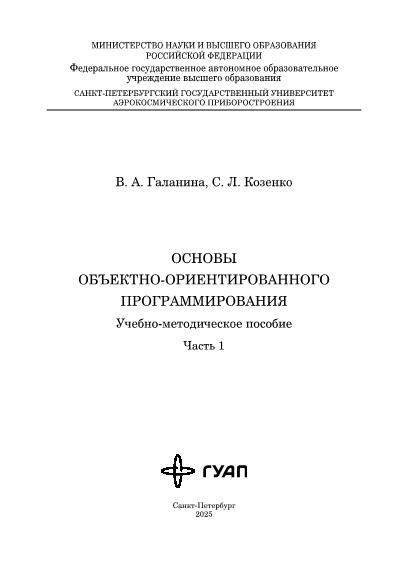 МИНИСТЕРСТВО НАУКИ И ВЫСШЕГО ОБРАЗОВАНИЯ РОССИЙСКОЙ ФЕДЕРАЦИИ
Федеральное государственное автономное образовательное учреждение высшего образования
САНКТ-ПЕТЕРБУРГСКИЙ ГОСУДАРСТВЕННЫЙ УНИВЕРСИТЕТ АЭРОКОСМИЧЕСКОГО ПРИБОРОСТРОЕНИЯ

В. А. Галанина, С. Л. Козенко

ОСНОВЫ
ОБЪЕКТНО-ОРИЕНТИРОВАННОГО
ПРОГРАММИРОВАНИЯ
Учебно-методическое пособие
Часть 1

ГУАП

Санкт-Петербург
2025